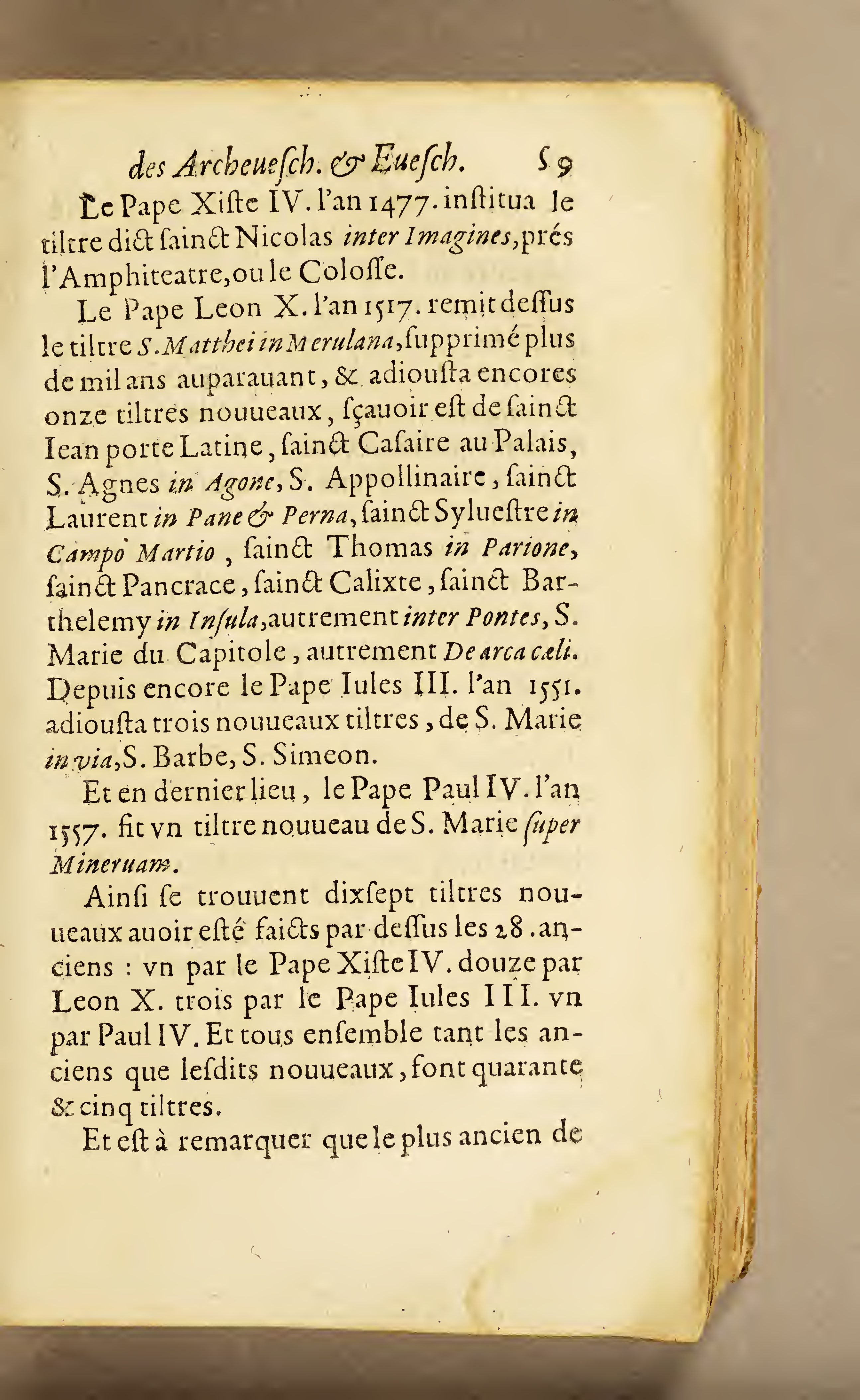 des Archeuesch. & Euesch. 59

Le Pape Xiste IV. l'an 1477. institua le tiltre dict sainct Nicolas inter Imagines, prés l'Amphiteatre, ou le Colosse.

Le Pape Leon X. l'an 1517. remit dessus le tiltre S. Matthei in Merulana, supprimé plus de mil ans auparauant, & adiousta encores onze tiltres nouueaux, sçauoir est de sainct Iean porte Latine, sainct Casaire au Palais, S. Agnes in Agone, S. Appollinaire, sainct Laurent in Pane & Perna, sainct Syluestre in Campo Martio, sainct Thomas in Parione, sainct Pancrace, sainct Calixte, sainct Barthelemy in Insula, autrement inter Pontes, S. Marie du Capitole, autrement De arca cæli. Depuis encore le Pape Iules III. l'an 1551. adiousta trois nouueaux tiltres, de S. Marie in via, S. Barbe, S. Simeon.

Et en dernier lieu, le Pape Paul IV. l'an 1557. fit vn tiltre nouueau de S. Marie super Mineruam.

Ainsi se trouuent dixsept tiltres nouueaux auoir esté faicts par dessus les 28. anciens : vn par le Pape Xiste IV. douze par Leon X. trois par le Pape Iules III. vn par Paul IV. Et tous ensemble tant les anciens que lesdits nouueaux, font quarante & cinq tiltres.

Et est à remarquer que le plus ancien de